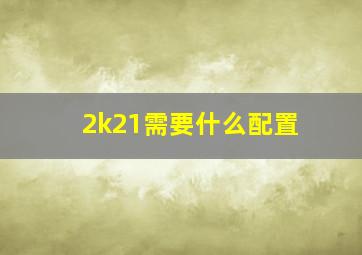 2k21需要什么配置